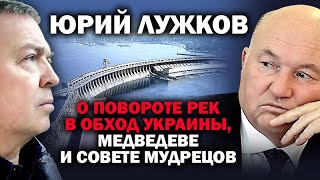 ЮРИЙ ЛУЖКОВ

О ПОВОРОТЕ РЕК В ОБХОД УКРАИНЫ, МЕДВЕДЕВЕ И СОВЕТЕ МУДРЕЦОВ